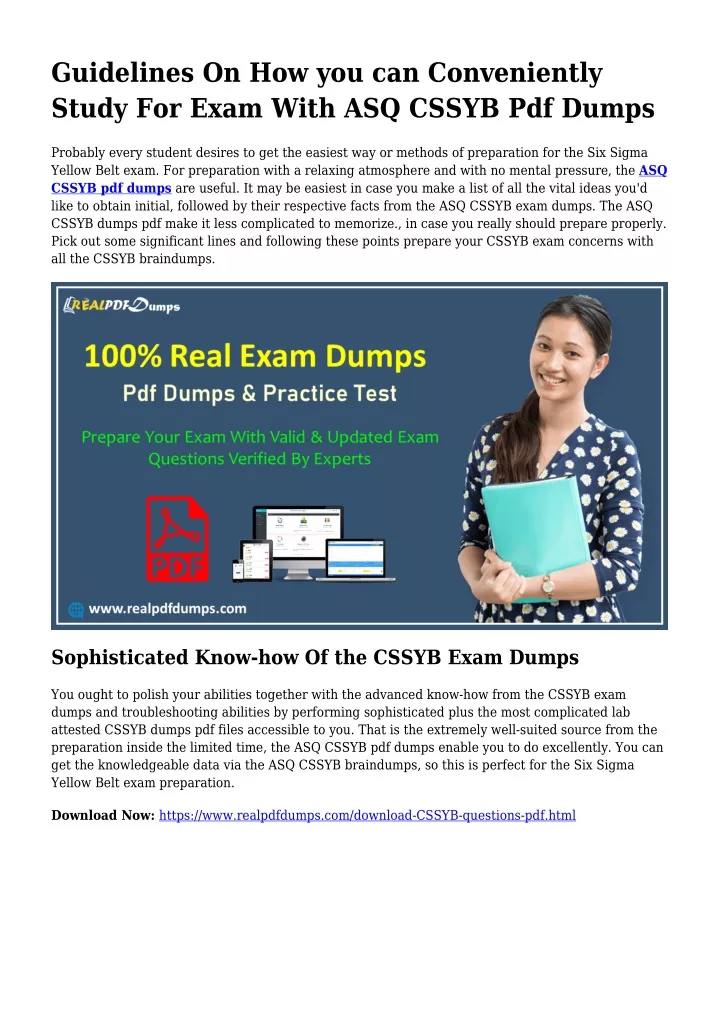 Guidelines On How you can Conveniently Study For Exam With ASQ CSSYB Pdf Dumps

Probably every student desires to get the easiest way or methods of preparation for the Six Sigma Yellow Belt exam. For preparation with a relaxing atmosphere and with no mental pressure, the ASQ CSSYB pdf dumps are useful. It may be easiest in case you make a list of all the vital ideas you'd like to obtain initial, followed by their respective facts from the ASQ CSSYB exam dumps. The ASQ CSSYB dumps pdf make it less complicated to memorize., in case you really should prepare properly. Pick out some significant lines and following these points prepare your CSSYB exam concerns with all the CSSYB braindumps.

REALPDFDumps

100% Real Exam Dumps

Pdf Dumps & Practice Test

Prepare Your Exam With Valid & Updated Exam Questions Verified By Experts

PDF

www.realpdfdumps.com

Sophisticated Know-how Of the CSSYB Exam Dumps

You ought to polish your abilities together with the advanced know-how from the CSSYB exam dumps and troubleshooting abilities by performing sophisticated plus the most complicated lab attested CSSYB dumps pdf files accessible to you. That is the extremely well-suited source from the preparation inside the limited time, the ASQ CSSYB pdf dumps enable you to do excellently. You can get the knowledgeable data via the ASQ CSSYB braindumps, so this is perfect for the Six Sigma Yellow Belt exam preparation.

Download Now: https://www.realpdfdumps.com/download-CSSYB-questions-pdf.html